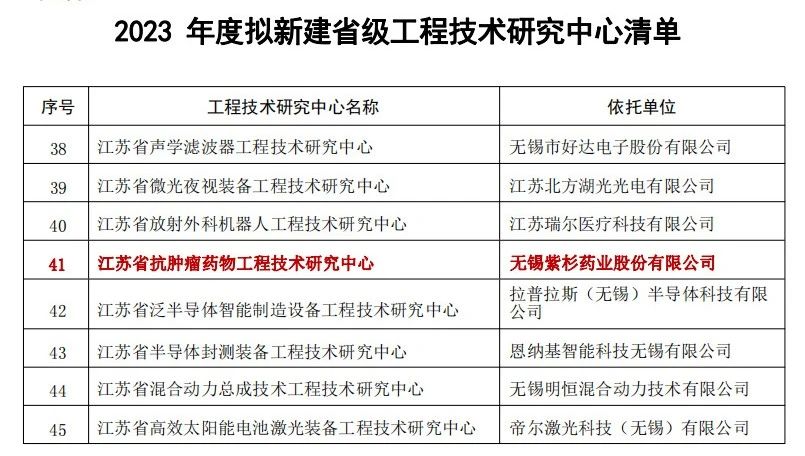 2023 年度拟新建省级工程技术研究中心清单

| 序号 | 工程技术研究中心名称 | 依托单位 |
|---|---|---|
| 38 | 江苏省声学滤波器工程技术研究中心 | 无锡市好达电子股份有限公司 |
| 39 | 江苏省微光夜视装备工程技术研究中心 | 江苏北方湖光光电有限公司 |
| 40 | 江苏省放射外科机器人工程技术研究中心 | 江苏瑞尔医疗科技有限公司 |
| 41 | 江苏省抗肿瘤药物工程技术研究中心 | 无锡紫杉药业股份有限公司 |
| 42 | 江苏省泛半导体智能制造设备工程技术研究中心 | 拉普拉斯（无锡）半导体科技有限公司 |
| 43 | 江苏省半导体封测装备工程技术研究中心 | 恩纳基智能科技无锡有限公司 |
| 44 | 江苏省混合动力总成技术工程技术研究中心 | 无锡明恒混合动力技术有限公司 |
| 45 | 江苏省高效太阳能电池激光装备工程技术研究中心 | 帝尔激光科技（无锡）有限公司 |